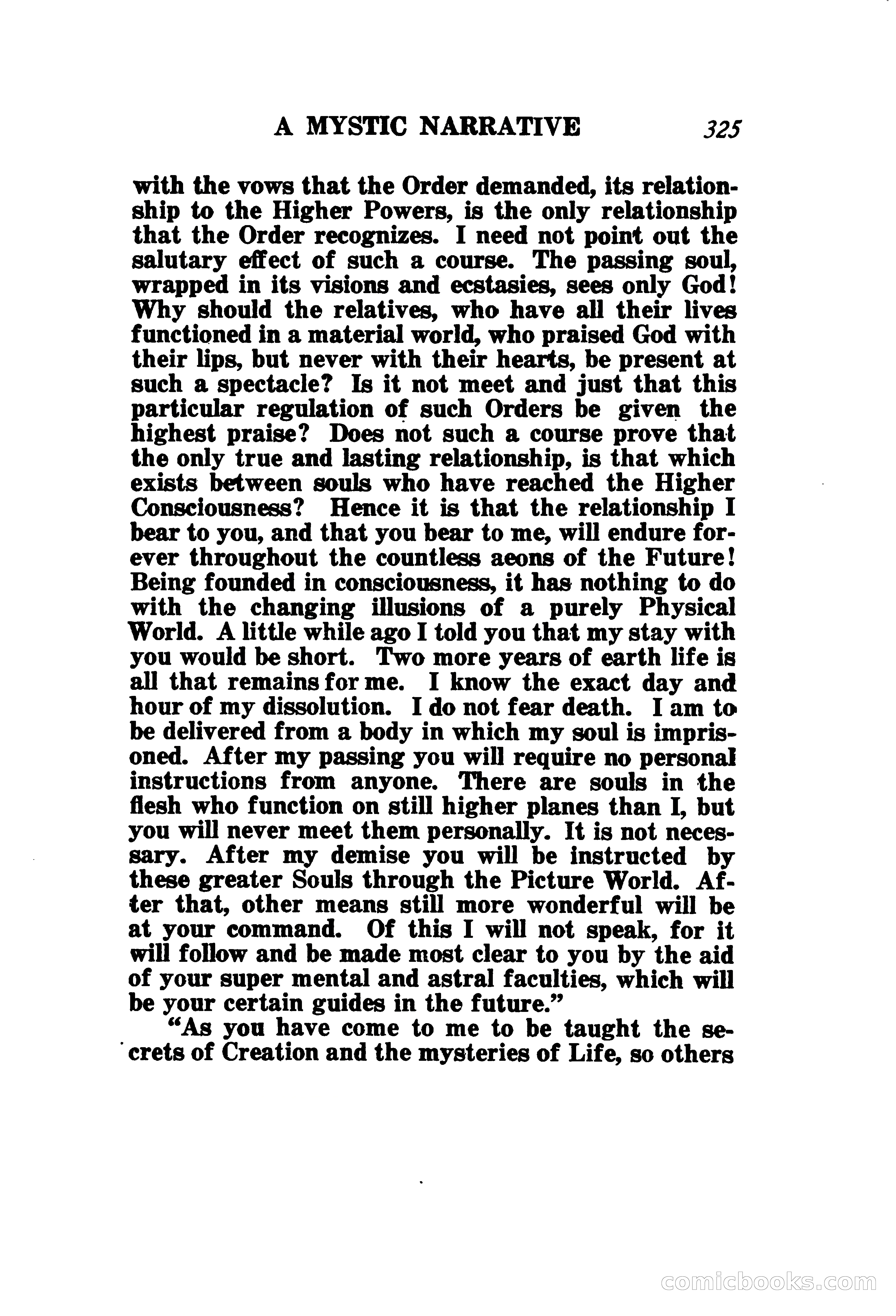 A MYSTIC NARRATIVE 325

with the vows that the Order demanded, its relationship to the Higher Powers, is the only relationship that the Order recognizes. I need not point out the salutary effect of such a course. The passing soul, wrapped in its visions and ecstasies, sees only God! Why should the relatives, who have all their lives functioned in a material world, who praised God with their lips, but never with their hearts, be present at such a spectacle? Is it not meet and just that this particular regulation of such Orders be given the highest praise? Does not such a course prove that the only true and lasting relationship, is that which exists between souls who have reached the Higher Consciousness? Hence it is that the relationship I bear to you, and that you bear to me, will endure forever throughout the countless aeons of the Future! Being founded in consciousness, it has nothing to do with the changing illusions of a purely Physical World. A little while ago I told you that my stay with you would be short. Two more years of earth life is all that remains for me. I know the exact day and hour of my dissolution. I do not fear death. I am to be delivered from a body in which my soul is imprisoned. After my passing you will require no personal instructions from anyone. There are souls in the flesh who function on still higher planes than I, but you will never meet them personally. It is not necessary. After my demise you will be instructed by these greater Souls through the Picture World. After that, other means still more wonderful will be at your command. Of this I will not speak, for it will follow and be made most clear to you by the aid of your super mental and astral faculties, which will be your certain guides in the future."

"As you have come to me to be taught the secrets of Creation and the mysteries of Life, so others

comicbooks.com